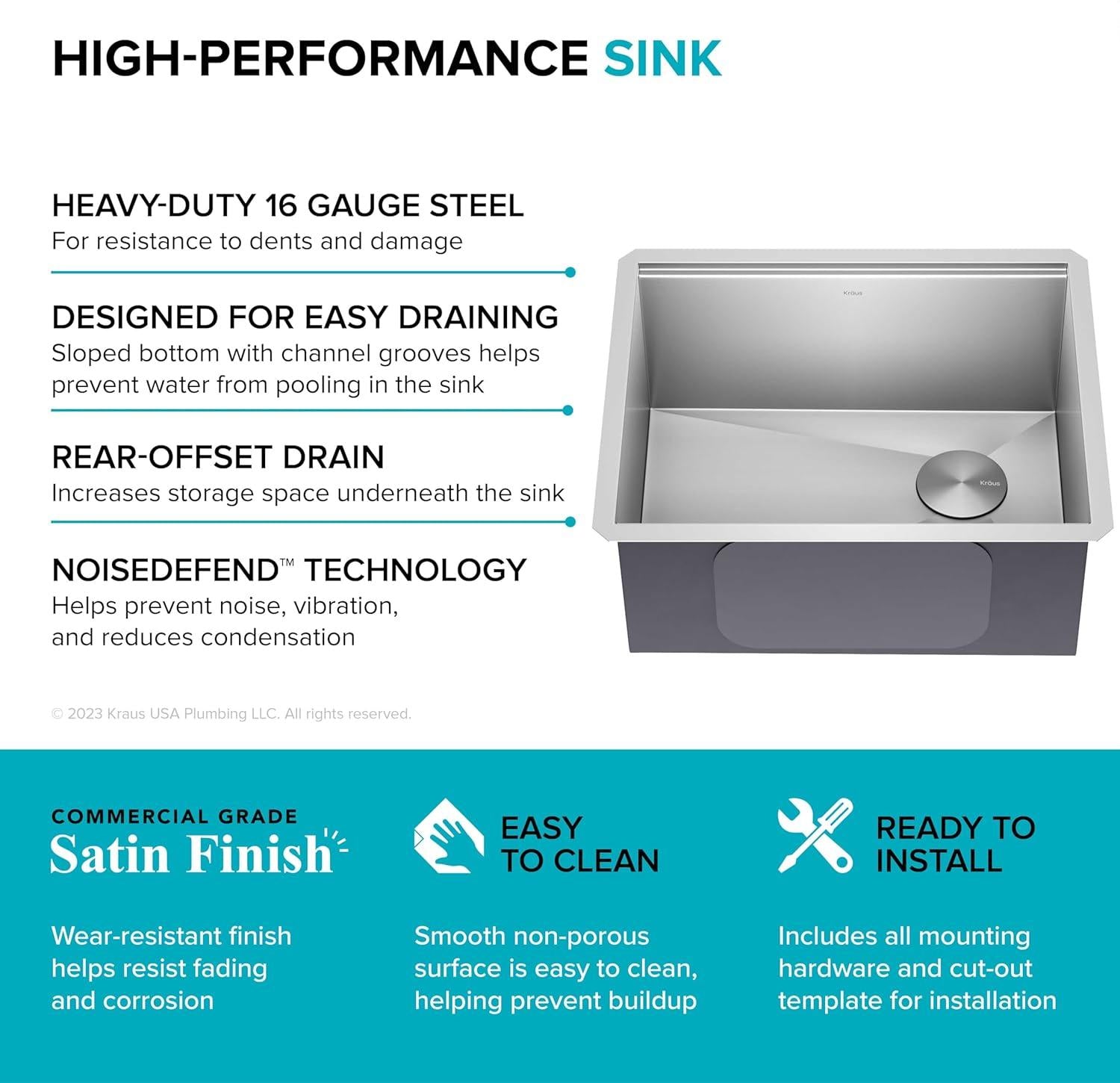 HIGH-PERFORMANCE SINK

HEAVY-DUTY 16 GAUGE STEEL
For resistance to dents and damage

DESIGNED FOR EASY DRAINING
Sloped bottom with channel grooves helps prevent water from pooling in the sink

REAR-OFFSET DRAIN
Increases storage space underneath the sink

NOISEDEFEND™ TECHNOLOGY
Helps prevent noise, vibration, and reduces condensation

Kraus

Kraus

© 2023 Kraus USA Plumbing LLC. All rights reserved.

COMMERCIAL GRADE
Satin Finish

Wear-resistant finish helps resist fading and corrosion

EASY TO CLEAN

Smooth non-porous surface is easy to clean, helping prevent buildup

READY TO INSTALL

Includes all mounting hardware and cut-out template for installation